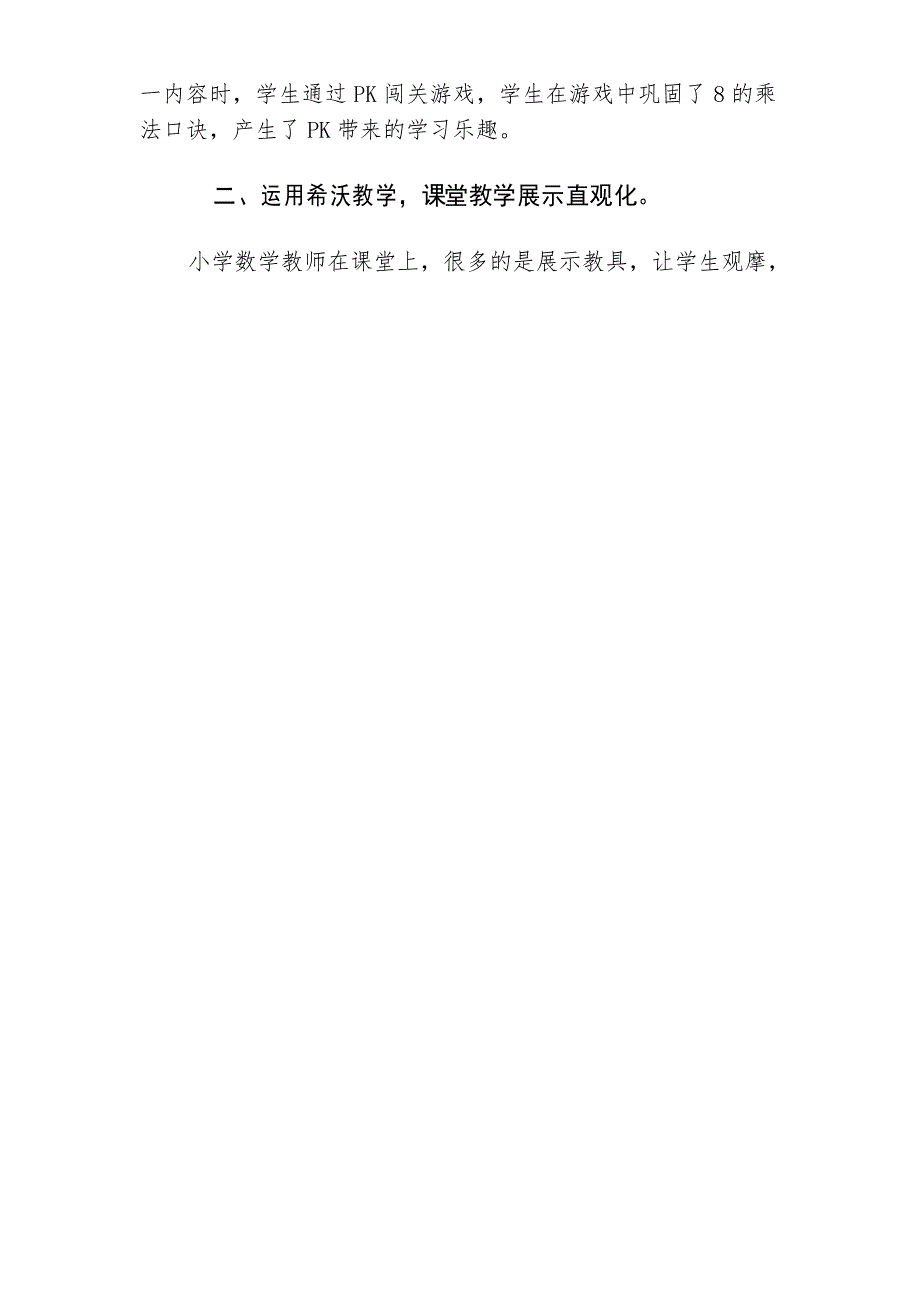 一内容时，学生通过PK闯关游戏，学生在游戏中巩固了8的乘法口诀，产生了PK带来的学习乐趣。

二、运用希沃教学，课堂教学展示直观化。

小学数学教师在课堂上，很多的是展示教具，让学生观摩，